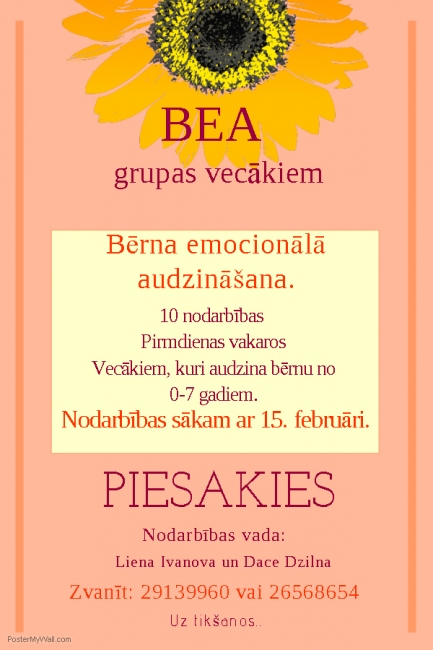 BEA
grupas vecākiem

Bērna emocionālā audzināšana.

10 nodarbības
Pirmdienas vakaros
Vecākiem, kuri audzina bērnu no 0-7 gadiem.
Nodarbības sākam ar 15. februāri.

PIESAKIES

Nodarbības vada:
Liena Ivanova un Dace Dzilna

Zvanīt: 29139960 vai 26568654

Uz tikšanos..

PosterMyWall.com